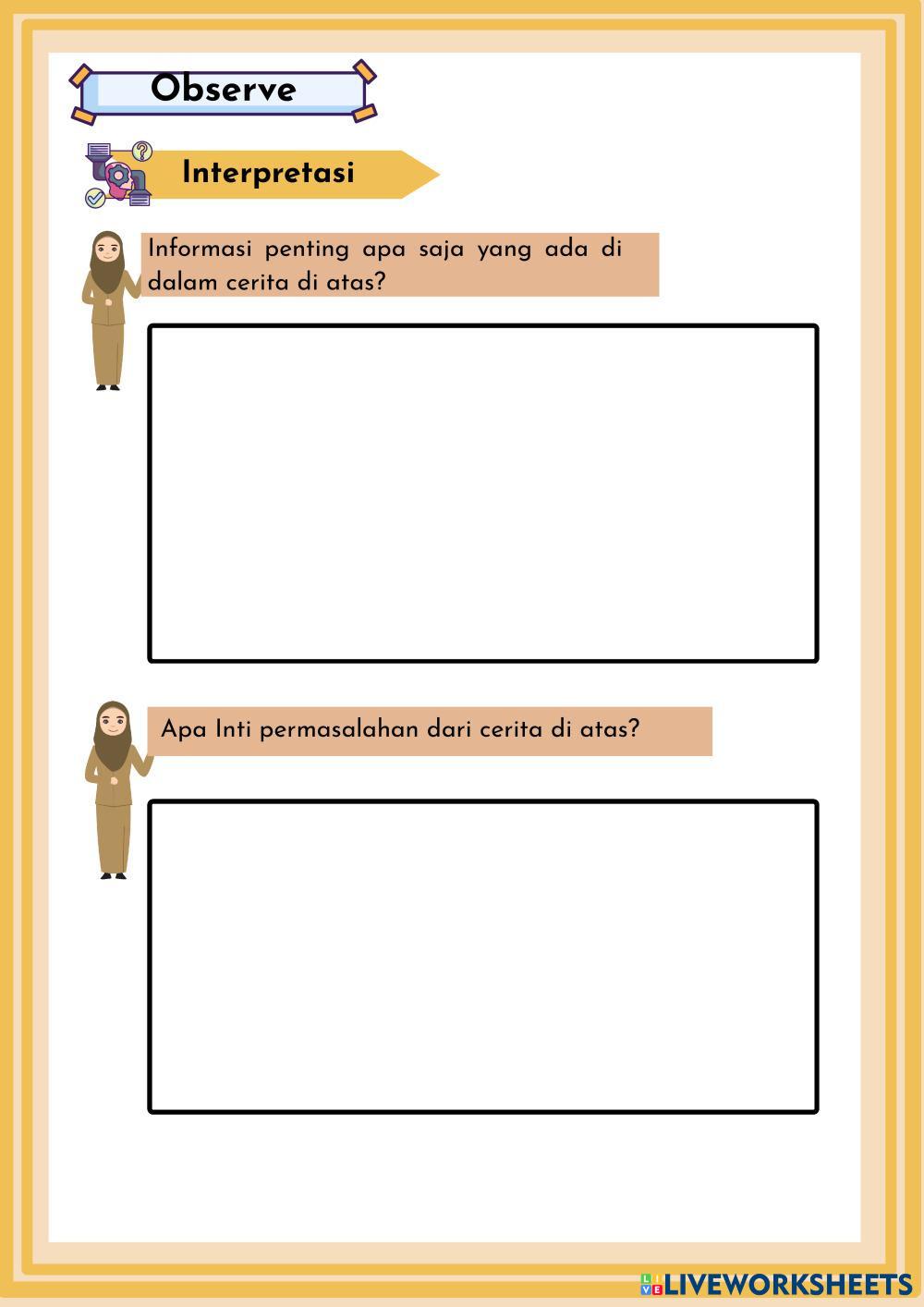 Observe

Interpretasi

Informasi penting apa saja yang ada di dalam cerita di atas?

Apa Inti permasalahan dari cerita di atas?

LIVEWORKSHEETS